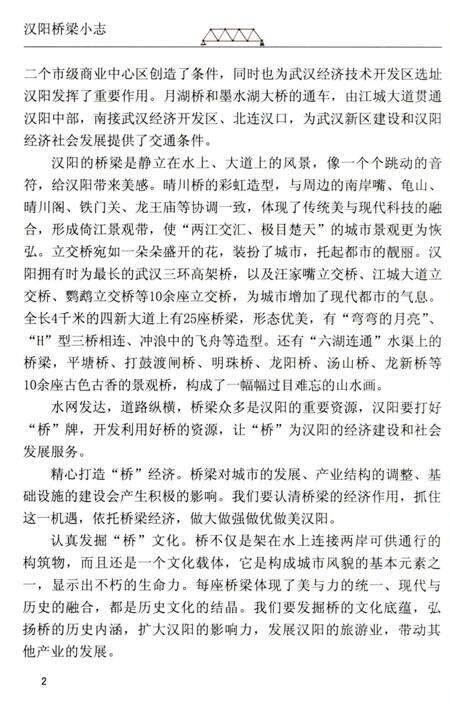 汉阳桥梁小志

二个市级商业中心区创造了条件，同时也为武汉经济技术开发区选址汉阳发挥了重要作用。月湖桥和墨水湖大桥的通车，由江城大道贯通汉阳中部，南接武汉经济开发区、北连汉口，为武汉新区建设和汉阳经济社会发展提供了交通条件。

汉阳的桥梁是静立在水上、大道上的风景，像一个个跳动的音符，给汉阳带来美感。晴川桥的彩虹造型，与周边的南岸嘴、龟山、晴川阁、铁门关、龙王庙等协调一致，体现了传统美与现代科技的融合，形成倚江景观带，使“两江交汇、极目楚天”的城市景观更为恢弘。立交桥宛如一朵朵盛开的花，装扮了城市，托起都市的靓丽。汉阳拥有时为最长的武汉三环高架桥，以及汪家嘴立交桥、江城大道立交桥、鹦鹉立交桥等10余座立交桥，为城市增加了现代都市的气息。全长4千米的四新大道上有25座桥梁，形态优美，有“弯弯的月亮”、“H”型三桥相连、冲浪中的飞舟等造型。还有“六湖连通”水渠上的桥梁，平塘桥、打鼓渡闸桥、明珠桥、龙阳桥、汤山桥、龙新桥等10余座古色古香的景观桥，构成了一幅幅过目难忘的山水画。

水网发达，道路纵横，桥梁众多是汉阳的重要资源，汉阳要打好“桥”牌，开发利用好桥的资源，让“桥”为汉阳的经济建设和社会发展服务。

精心打造“桥”经济。桥梁对城市的发展、产业结构的调整、基础设施的建设会产生积极的影响。我们要认清桥梁的经济作用，抓住这一机遇，依托桥梁经济，做大做强做优做美汉阳。

认真发掘“桥”文化。桥不仅是架在水上连接两岸可供通行的构筑物，而且还是一个文化载体，它是构成城市风貌的基本元素之一，显示出不朽的生命力。每座桥梁体现了美与力的统一、现代与历史的融合，都是历史文化的结晶。我们要发掘桥的文化底蕴，弘扬桥的历史内涵，扩大汉阳的影响力，发展汉阳的旅游业，带动其他产业的发展。

2